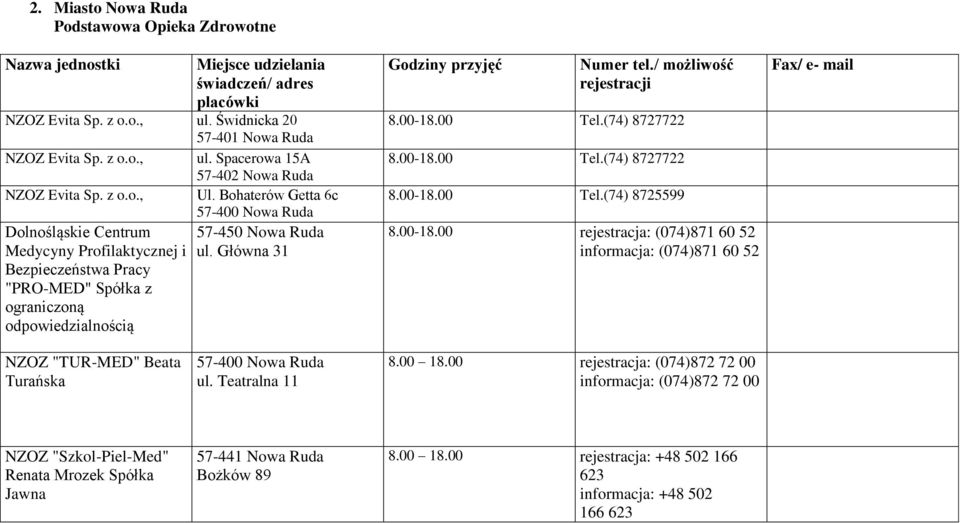 2. Miasto Nowa Ruda
Podstawowa Opieka Zdrowotne

| Nazwa jednostki | Miejsce udzielania świadczeń/ adres placówki | Godziny przyjęć | Numer tel./ możliwość rejestracji | Fax/ e- mail |
|---|---|---|---|---|
| NZOZ Evita Sp. z o.o., | ul. Świdnicka 20 57-401 Nowa Ruda | 8.00-18.00 | Tel.(74) 8727722 | |
| NZOZ Evita Sp. z o.o., | ul. Spacerowa 15A 57-402 Nowa Ruda | 8.00-18.00 | Tel.(74) 8727722 | |
| NZOZ Evita Sp. z o.o., | Ul. Bohaterów Getta 6c 57-400 Nowa Ruda | 8.00-18.00 | Tel.(74) 8725599 | |
| Dolnośląskie Centrum Medycyny Profilaktycznej i Bezpieczeństwa Pracy "PRO-MED" Spółka z ograniczoną odpowiedzialnością | 57-450 Nowa Ruda ul. Główna 31 | 8.00-18.00 | rejestracja: (074)871 60 52 informacja: (074)871 60 52 | |
| NZOZ "TUR-MED" Beata Turańska | 57-400 Nowa Ruda ul. Teatralna 11 | 8.00 – 18.00 | rejestracja: (074)872 72 00 informacja: (074)872 72 00 | |
| NZOZ "Szkol-Piel-Med" Renata Mrozek Spółka Jawna | 57-441 Nowa Ruda Bożków 89 | 8.00 – 18.00 | rejestracja: +48 502 166 623 informacja: +48 502 166 623 | |